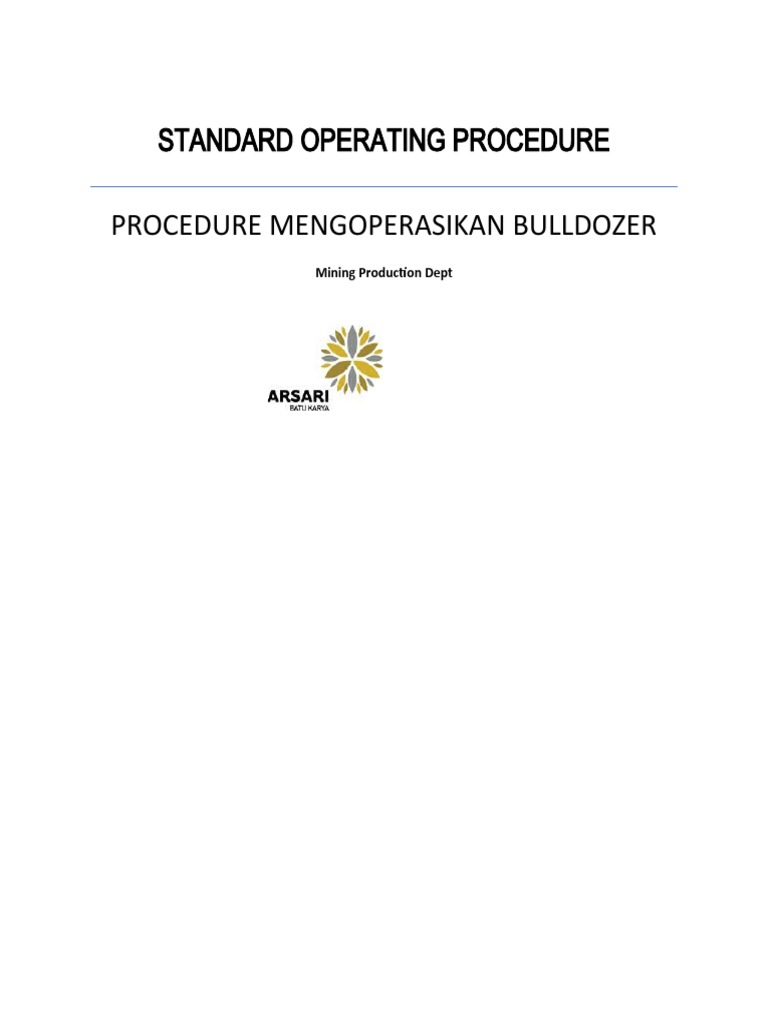 STANDARD OPERATING PROCEDURE

PROCEDURE MENGOPERASIKAN BULLDOZER

Mining Production Dept

ARSARI
BATU KARYA